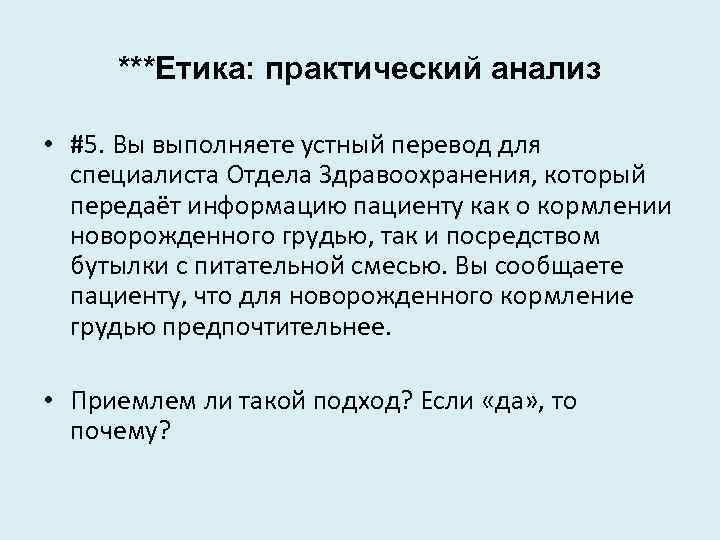 ***Етика: практический анализ

• #5. Вы выполняете устный перевод для специалиста Отдела Здравоохранения, который передаёт информацию пациенту как о кормлении новорожденного грудью, так и посредством бутылки с питательной смесью. Вы сообщаете пациенту, что для новорожденного кормление грудью предпочтительнее.

• Приемлем ли такой подход? Если «да», то почему?